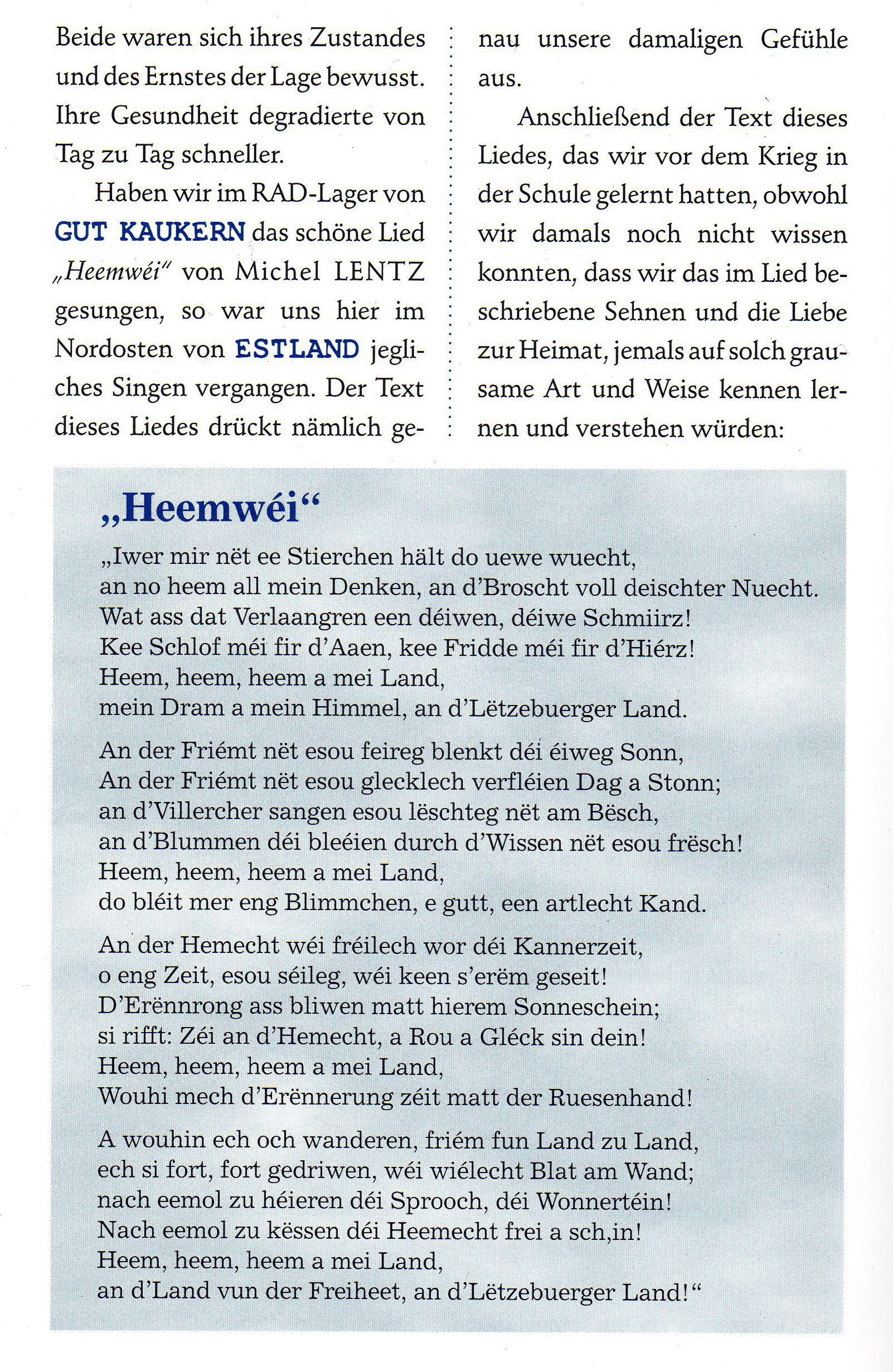 Beide waren sich ihres Zustandes und des Ernstes der Lage bewusst. Ihre Gesundheit degradierte von Tag zu Tag schneller.

Haben wir im RAD-Lager von GUT KAUKERN das schöne Lied „Heemwéi" von Michel LENTZ gesungen, so war uns hier im Nordosten von ESTLAND jegliches Singen vergangen. Der Text dieses Liedes drückt nämlich genau unsere damaligen Gefühle aus.

Anschließend der Text dieses Liedes, das wir vor dem Krieg in der Schule gelernt hatten, obwohl wir damals noch nicht wissen konnten, dass wir das im Lied beschriebene Sehnen und die Liebe zur Heimat, jemals auf solch grausame Art und Weise kennen lernen und verstehen würden:

„Heemwéi"

„Iwer mir nët ee Stierchen hält do uewe wuecht,
an no heem all mein Denken, an d'Broscht voll deischter Nuecht.
Wat ass dat Verlaangren een déiwen, déiwe Schmiirz!
Kee Schlof méi fir d'Aaen, kee Fridde méi fir d'Hiérz!
Heem, heem, heem a mei Land,
mein Dram a mein Himmel, an d'Lëtzebuerger Land.

An der Friémt nët esou feireg blenkt déi éiweg Sonn,
An der Friémt nët esou glecklech verfléien Dag a Stonn;
an d'Villercher sangen esou lëschteg nët am Bësch,
an d'Blummen déi bleéien durch d'Wissen nët esou frësch!
Heem, heem, heem a mei Land,
do bléit mer eng Blimmchen, e gutt, een artlecht Kand.

An der Hemecht wéi fréilech wor déi Kannerzeit,
o eng Zeit, esou séileg, wéi keen s'erëm geseit!
D'Erënnrong ass bliwen matt hierem Sonneschein;
si rifft: Zéi an d'Hemecht, a Rou a Gléck sin dein!
Heem, heem, heem a mei Land,
Wouhi mech d'Erënnerung zéit matt der Ruesenhand!

A wouhin ech och wanderen, friém fun Land zu Land,
ech si fort, fort gedriwen, wéi wiélecht Blat am Wand;
nach eemol zu héieren déi Sprooch, déi Wonnertéin!
Nach eemol zu këssen déi Heemecht frei a sch,in!
Heem, heem, heem a mei Land,
an d'Land vun der Freiheet, an d'Lëtzebuerger Land!"